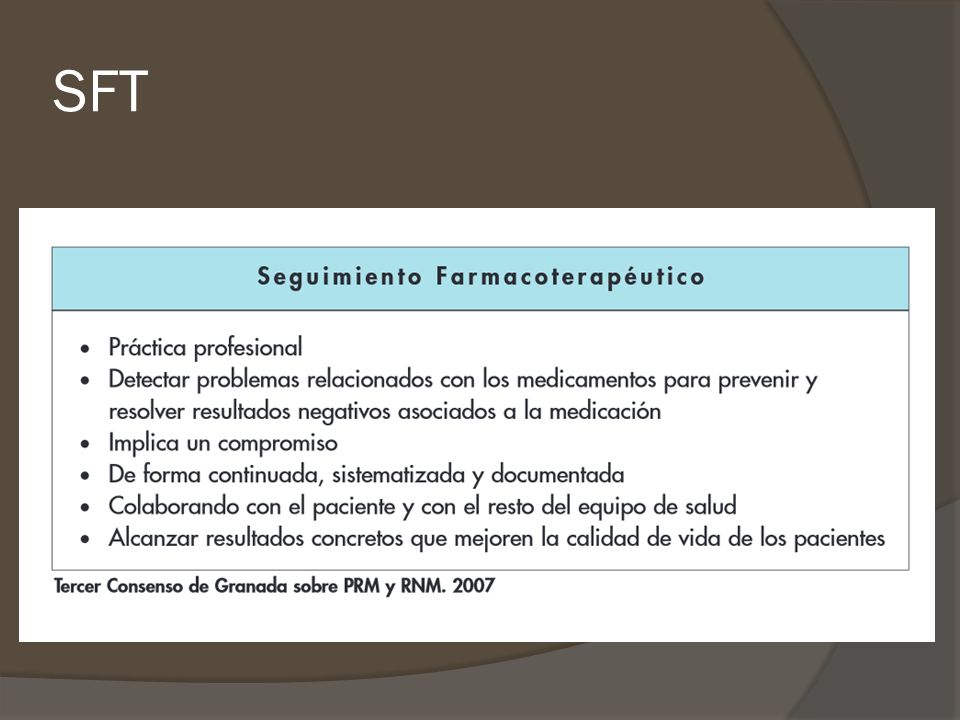 SFT

Seguimiento Farmacoterapéutico

• Práctica profesional
• Detectar problemas relacionados con los medicamentos para prevenir y resolver resultados negativos asociados a la medicación
• Implica un compromiso
• De forma continuada, sistematizada y documentada
• Colaborando con el paciente y con el resto del equipo de salud
• Alcanzar resultados concretos que mejoren la calidad de vida de los pacientes

Tercer Consenso de Granada sobre PRM y RNM. 2007